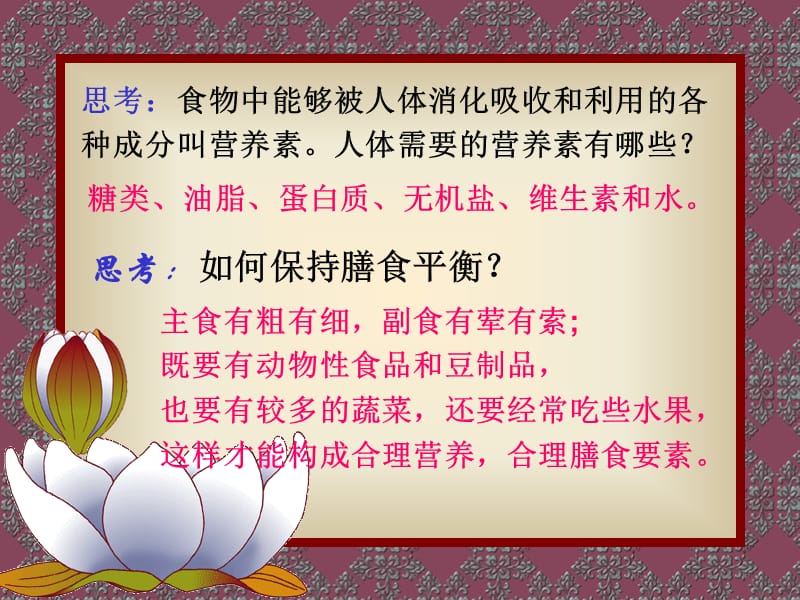 思考：食物中能够被人体消化吸收和利用的各种成分叫营养素。人体需要的营养素有哪些？

糖类、油脂、蛋白质、无机盐、维生素和水。

思考：如何保持膳食平衡？

主食有粗有细，副食有荤有素；
既要有动物性食品和豆制品，
也要有较多的蔬菜，还要经常吃些水果，
这样才能构成合理营养，合理膳食要素。